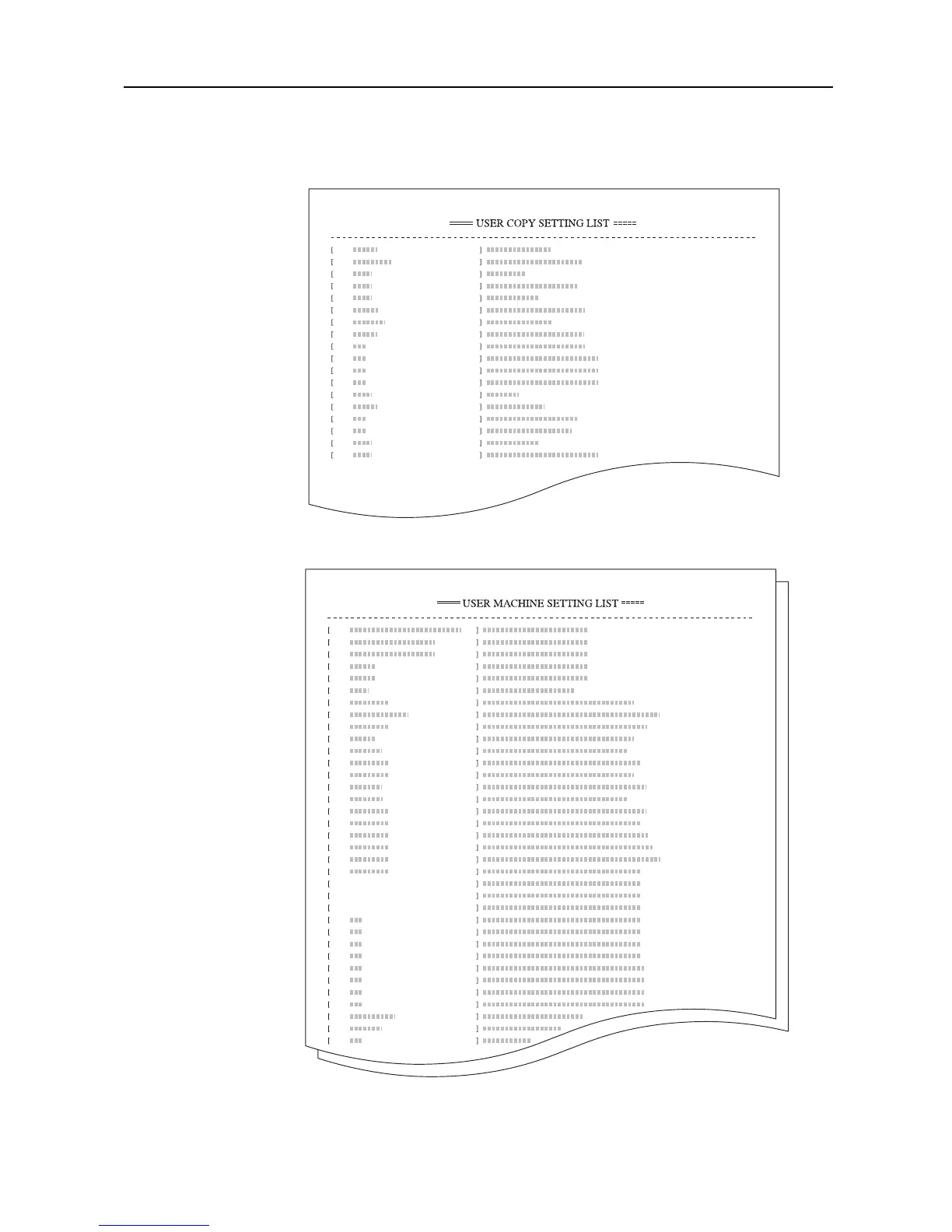 ===== USER COPY SETTING LIST =====

===== USER MACHINE SETTING LIST =====